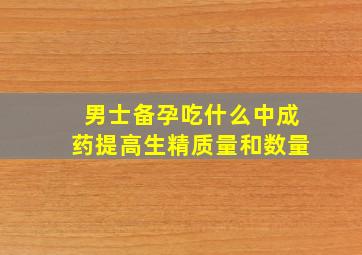 男士备孕吃什么中成药提高生精质量和数量